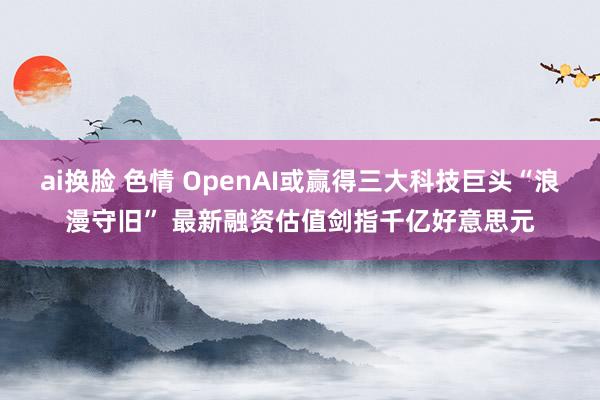 ai换脸 色情 OpenAI或赢得三大科技巨头“浪漫守旧” 最新融资估值剑指千亿好意思元